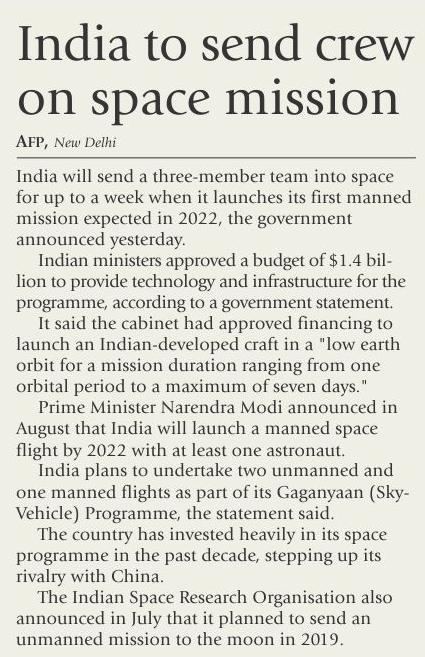 India to send crew on space mission

AFP, New Delhi

India will send a three-member team into space for up to a week when it launches its first manned mission expected in 2022, the government announced yesterday.

Indian ministers approved a budget of $1.4 billion to provide technology and infrastructure for the programme, according to a government statement.

It said the cabinet had approved financing to launch an Indian-developed craft in a "low earth orbit for a mission duration ranging from one orbital period to a maximum of seven days."

Prime Minister Narendra Modi announced in August that India will launch a manned space flight by 2022 with at least one astronaut.

India plans to undertake two unmanned and one manned flights as part of its Gaganyaan (Sky-Vehicle) Programme, the statement said.

The country has invested heavily in its space programme in the past decade, stepping up its rivalry with China.

The Indian Space Research Organisation also announced in July that it planned to send an unmanned mission to the moon in 2019.